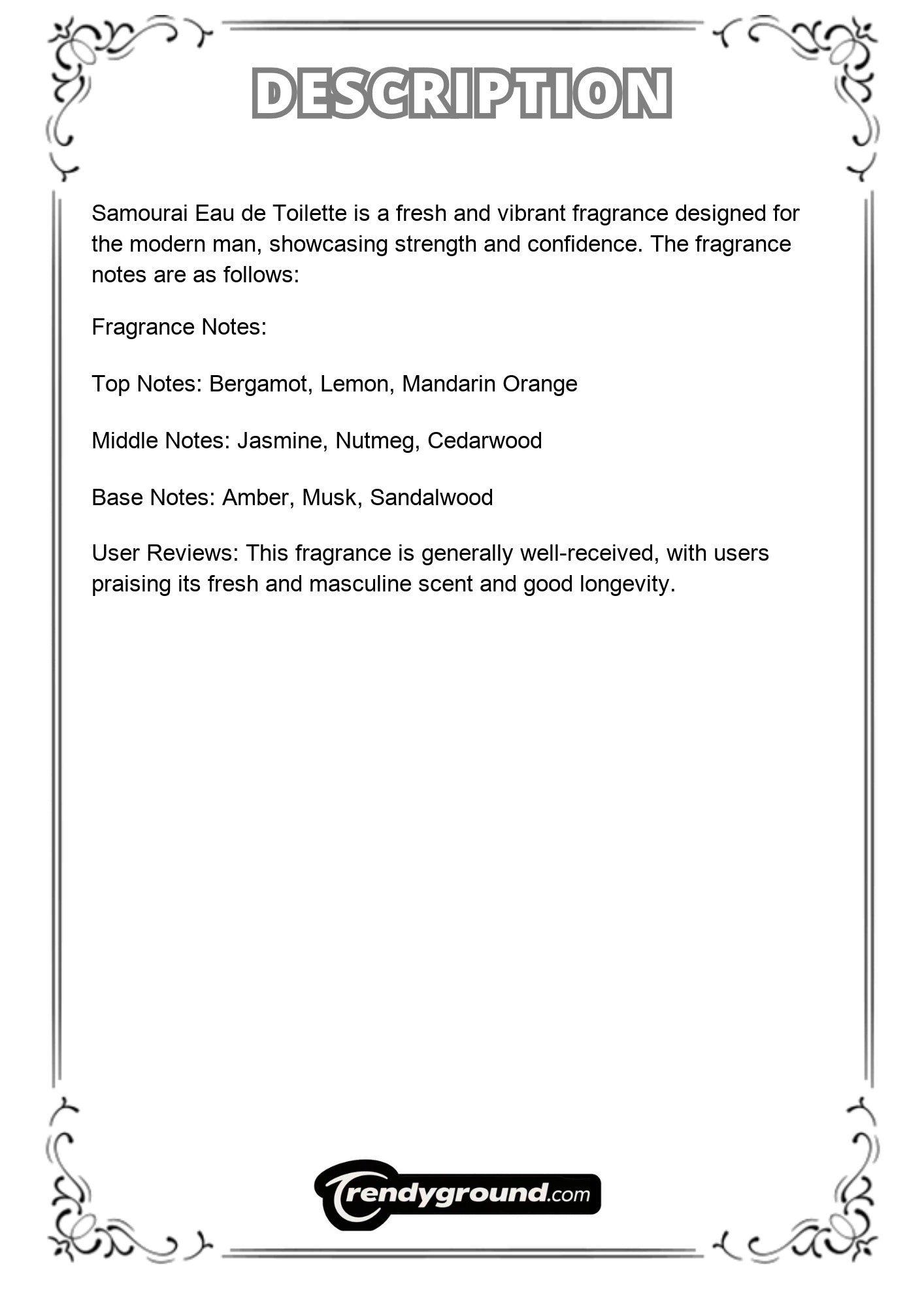 DESCRIPTION

Samourai Eau de Toilette is a fresh and vibrant fragrance designed for the modern man, showcasing strength and confidence. The fragrance notes are as follows:

Fragrance Notes:

Top Notes: Bergamot, Lemon, Mandarin Orange

Middle Notes: Jasmine, Nutmeg, Cedarwood

Base Notes: Amber, Musk, Sandalwood

User Reviews: This fragrance is generally well-received, with users praising its fresh and masculine scent and good longevity.

Trendyground.com